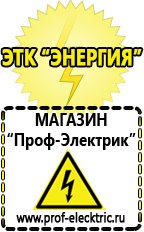 ЭТК "ЭНЕРГИЯ"

МАГАЗИН
"Проф-Электрик"

www.prof-electric.ru